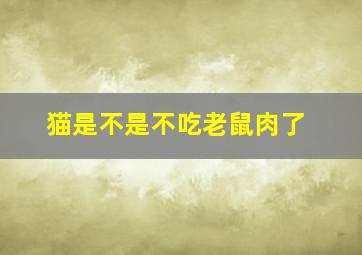 猫是不是不吃老鼠肉了